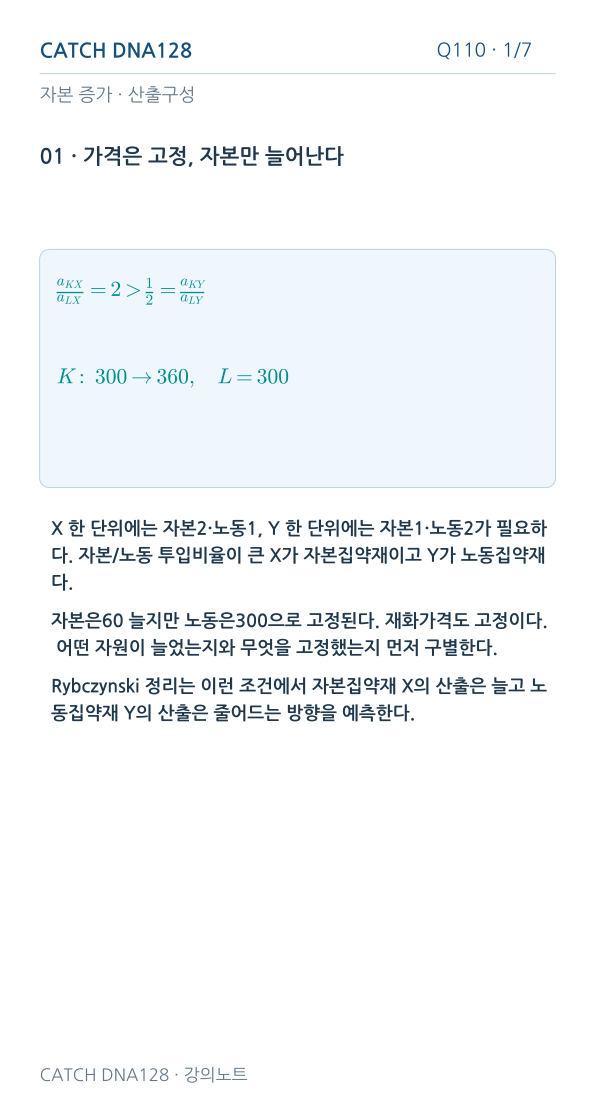 CATCH DNA128

Q110 · 1/7

자본 증가 · 산출구성

01 · 가격은 고정, 자본만 늘어난다

$\frac{a_{KX}}{a_{LX}} = 2 > \frac{1}{2} = \frac{a_{KY}}{a_{LY}}$

$K:\ 300 \to 360, \quad L = 300$

X 한 단위에는 자본2·노동1, Y 한 단위에는 자본1·노동2가 필요하다. 자본/노동 투입비율이 큰 X가 자본집약재이고 Y가 노동집약재다.

자본은60 늘지만 노동은300으로 고정된다. 재화가격도 고정이다. 어떤 자원이 늘었는지와 무엇을 고정했는지 먼저 구별한다.

Rybczynski 정리는 이런 조건에서 자본집약재 X의 산출은 늘고 노동집약재 Y의 산출은 줄어드는 방향을 예측한다.

CATCH DNA128 · 강의노트